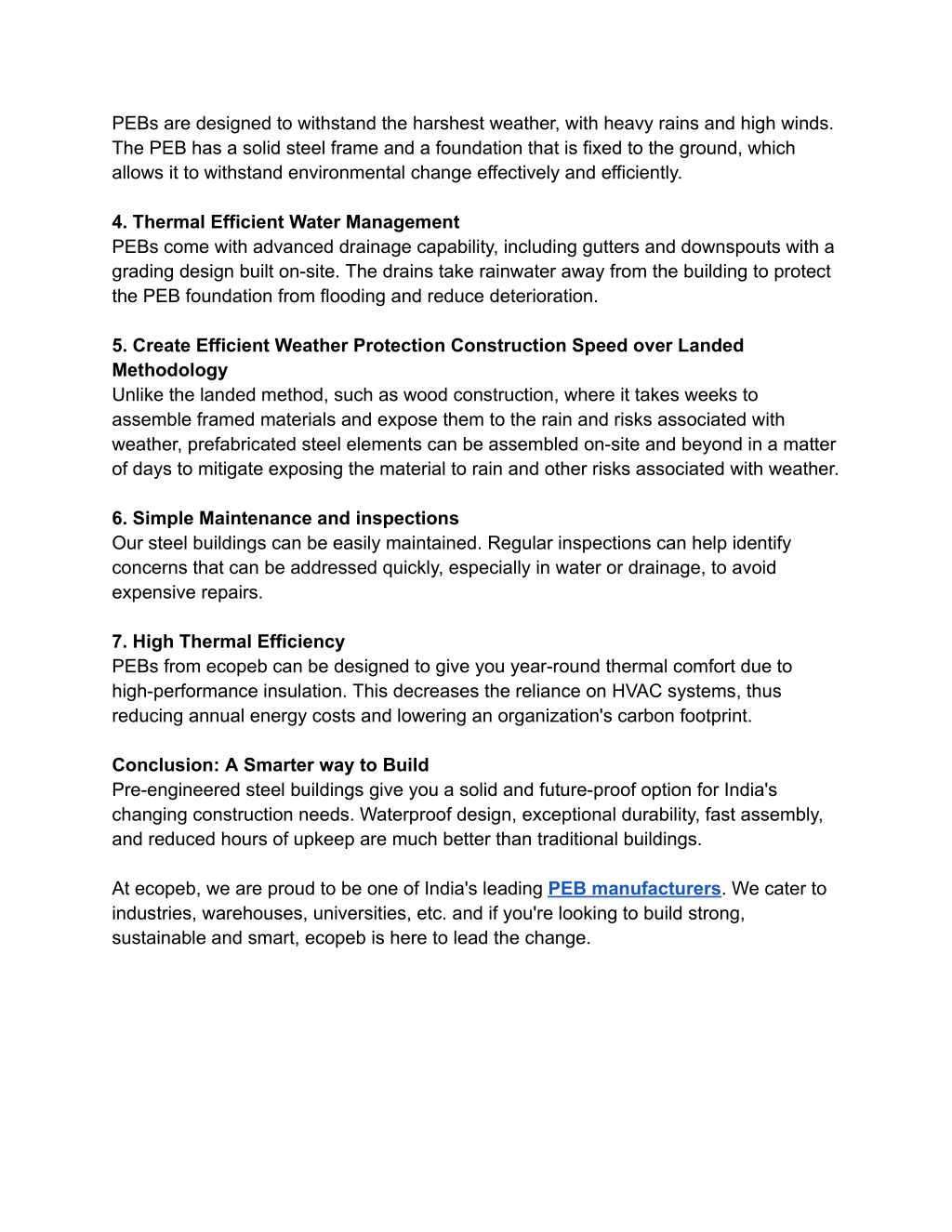 PEBs are designed to withstand the harshest weather, with heavy rains and high winds. The PEB has a solid steel frame and a foundation that is fixed to the ground, which allows it to withstand environmental change effectively and efficiently.

4. Thermal Efficient Water Management
PEBs come with advanced drainage capability, including gutters and downspouts with a grading design built on-site. The drains take rainwater away from the building to protect the PEB foundation from flooding and reduce deterioration.

5. Create Efficient Weather Protection Construction Speed over Landed Methodology
Unlike the landed method, such as wood construction, where it takes weeks to assemble framed materials and expose them to the rain and risks associated with weather, prefabricated steel elements can be assembled on-site and beyond in a matter of days to mitigate exposing the material to rain and other risks associated with weather.

6. Simple Maintenance and inspections
Our steel buildings can be easily maintained. Regular inspections can help identify concerns that can be addressed quickly, especially in water or drainage, to avoid expensive repairs.

7. High Thermal Efficiency
PEBs from ecopeb can be designed to give you year-round thermal comfort due to high-performance insulation. This decreases the reliance on HVAC systems, thus reducing annual energy costs and lowering an organization's carbon footprint.

Conclusion: A Smarter way to Build
Pre-engineered steel buildings give you a solid and future-proof option for India's changing construction needs. Waterproof design, exceptional durability, fast assembly, and reduced hours of upkeep are much better than traditional buildings.

At ecopeb, we are proud to be one of India's leading PEB manufacturers. We cater to industries, warehouses, universities, etc. and if you're looking to build strong, sustainable and smart, ecopeb is here to lead the change.